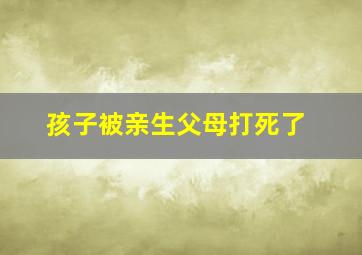 孩子被亲生父母打死了